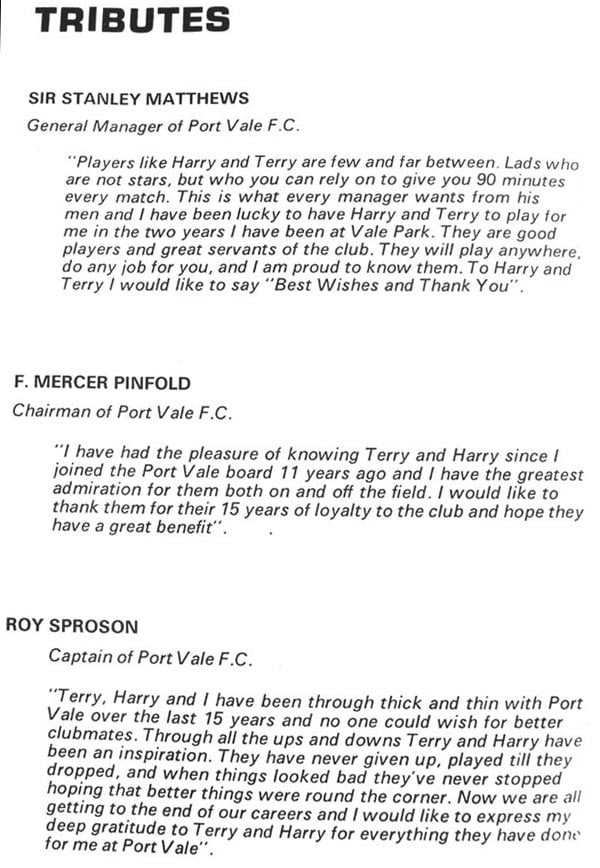 TRIBUTES

SIR STANLEY MATTHEWS

General Manager of Port Vale F.C.

"Players like Harry and Terry are few and far between. Lads who are not stars, but who you can rely on to give you 90 minutes every match. This is what every manager wants from his men and I have been lucky to have Harry and Terry to play for me in the two years I have been at Vale Park. They are good players and great servants of the club. They will play anywhere, do any job for you, and I am proud to know them. To Harry and Terry I would like to say "Best Wishes and Thank You".

F. MERCER PINFOLD

Chairman of Port Vale F.C.

"I have had the pleasure of knowing Terry and Harry since I joined the Port Vale board 11 years ago and I have the greatest admiration for them both on and off the field. I would like to thank them for their 15 years of loyalty to the club and hope they have a great benefit".

ROY SPROSON

Captain of Port Vale F.C.

"Terry, Harry and I have been through thick and thin with Port Vale over the last 15 years and no one could wish for better clubmates. Through all the ups and downs Terry and Harry have been an inspiration. They have never given up, played till they dropped, and when things looked bad they've never stopped hoping that better things were round the corner. Now we are all getting to the end of our careers and I would like to express my deep gratitude to Terry and Harry for everything they have done for me at Port Vale".